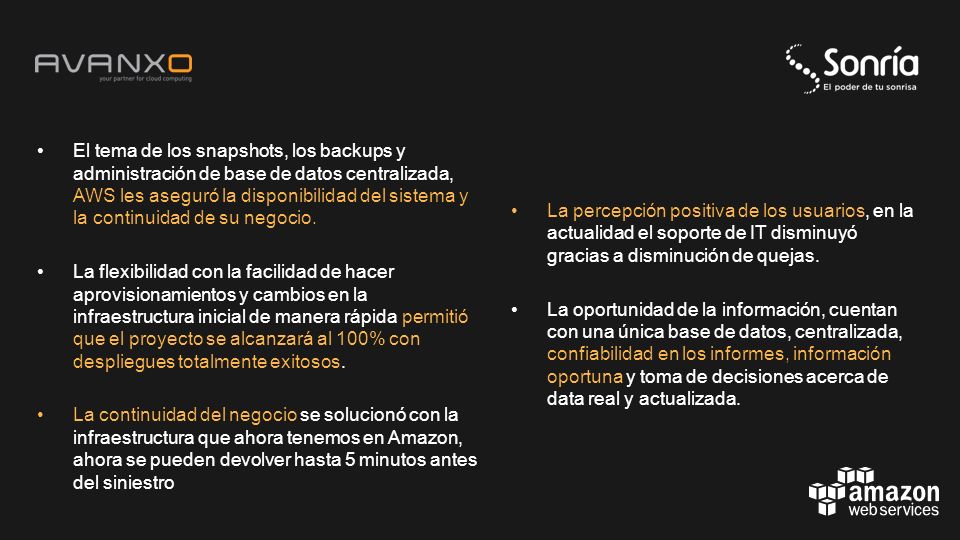 AVANXO
your partner for cloud computing

Sonría
El poder de tu sonrisa

• El tema de los snapshots, los backups y administración de base de datos centralizada, AWS les aseguró la disponibilidad del sistema y la continuidad de su negocio.

• La flexibilidad con la facilidad de hacer aprovisionamientos y cambios en la infraestructura inicial de manera rápida permitió que el proyecto se alcanzará al 100% con despliegues totalmente exitosos.

• La continuidad del negocio se solucionó con la infraestructura que ahora tenemos en Amazon, ahora se pueden devolver hasta 5 minutos antes del siniestro

• La percepción positiva de los usuarios, en la actualidad el soporte de IT disminuyó gracias a disminución de quejas.

• La oportunidad de la información, cuentan con una única base de datos, centralizada, confiabilidad en los informes, información oportuna y toma de decisiones acerca de data real y actualizada.

amazon
web services